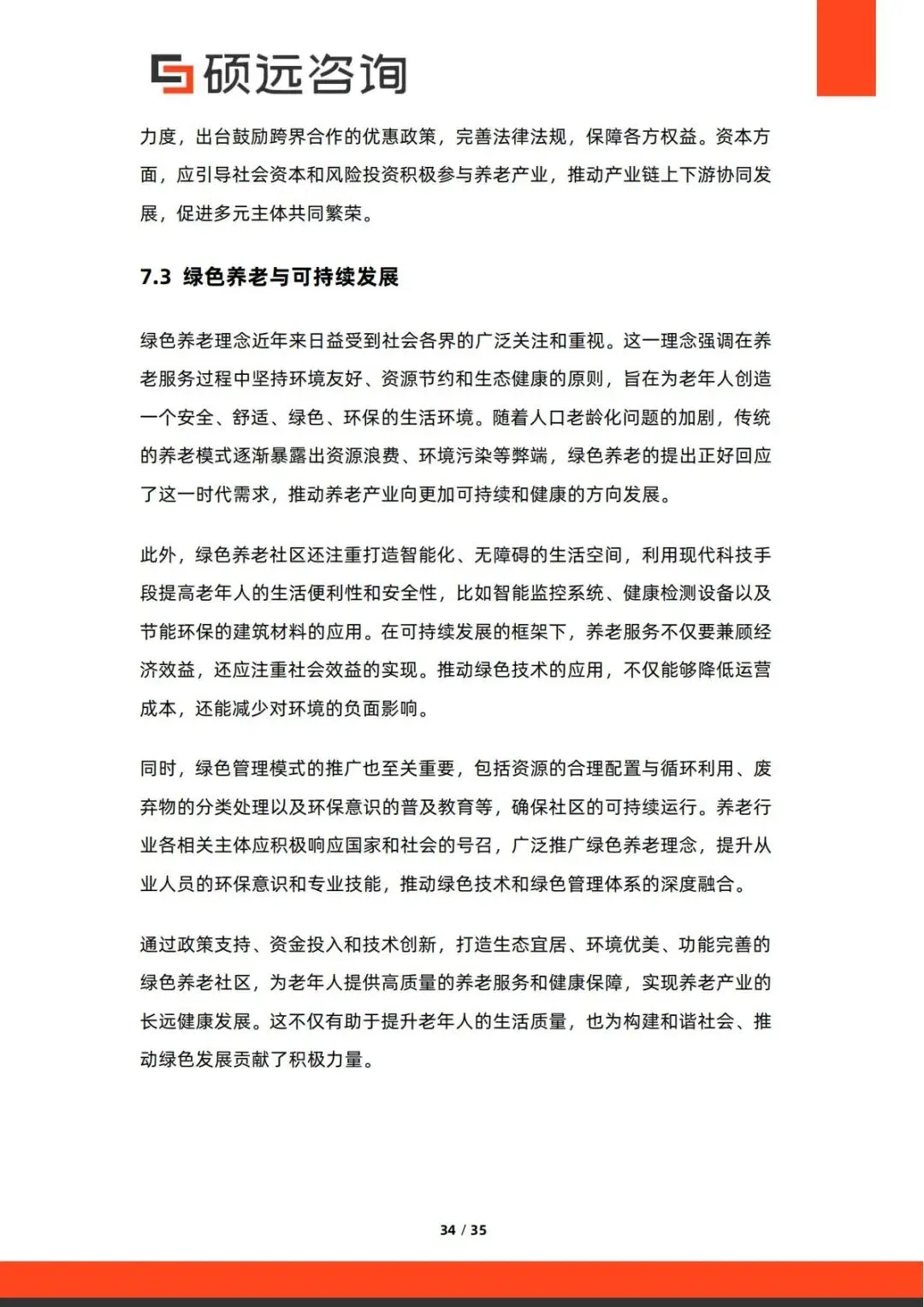 硕远咨询

力度，出台鼓励跨界合作的优惠政策，完善法律法规，保障各方权益。资本方面，应引导社会资本和风险投资积极参与养老产业，推动产业链上下游协同发展，促进多元主体共同繁荣。

7.3 绿色养老与可持续发展

绿色养老理念近年来日益受到社会各界的广泛关注和重视。这一理念强调在养老服务过程中坚持环境友好、资源节约和生态健康的原则，旨在为老年人创造一个安全、舒适、绿色、环保的生活环境。随着人口老龄化问题的加剧，传统的养老模式逐渐暴露出资源浪费、环境污染等弊端，绿色养老的提出正好回应了这一时代需求，推动养老产业向更加可持续和健康的方向发展。

此外，绿色养老社区还注重打造智能化、无障碍的生活空间，利用现代科技手段提高老年人的生活便利性和安全性，比如智能监控系统、健康检测设备以及节能环保的建筑材料的应用。在可持续发展的框架下，养老服务不仅要兼顾经济效益，还应注重社会效益的实现。推动绿色技术的应用，不仅能够降低运营成本，还能减少对环境的负面影响。

同时，绿色管理模式的推广也至关重要，包括资源的合理配置与循环利用、废弃物的分类处理以及环保意识的普及教育等，确保社区的可持续运行。养老行业各相关主体应积极响应国家和社会的号召，广泛推广绿色养老理念，提升从业人员的环保意识和专业技能，推动绿色技术和绿色管理体系的深度融合。

通过政策支持、资金投入和技术创新，打造生态宜居、环境优美、功能完善的绿色养老社区，为老年人提供高质量的养老服务和健康保障，实现养老产业的长远健康发展。这不仅有助于提升老年人的生活质量，也为构建和谐社会、推动绿色发展贡献了积极力量。

34 / 35